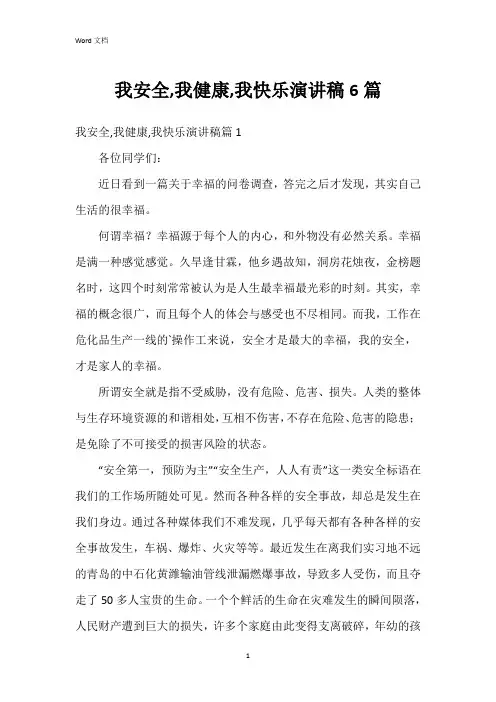 Word 文档

我安全,我健康,我快乐演讲稿 6 篇

我安全,我健康,我快乐演讲稿篇 1

各位同学们:

近日看到一篇关于幸福的问卷调查，答完之后才发现，其实自己生活的很幸福。

何谓幸福？幸福源于每个人的内心，和外物没有必然关系。幸福是满一种感觉感觉。久旱逢甘霖，他乡遇故知，洞房花烛夜，金榜题名时，这四个时刻常常被认为是人生最幸福最光彩的时刻。其实，幸福的概念很广，而且每个人的体会与感受也不尽相同。而我，工作在危化品生产一线的`操作工来说，安全才是最大的幸福，我的安全，才是家人的幸福。

所谓安全就是指不受威胁，没有危险、危害、损失。人类的整体与生存环境资源的和谐相处，互相不伤害，不存在危险、危害的隐患；是免除了不可接受的损害风险的状态。

“安全第一，预防为主”“安全生产，人人有责”这一类安全标语在我们的工作场所随处可见。然而各种各样的安全事故，却总是发生在我们身边。通过各种媒体我们不难发现，几乎每天都有各种各样的安全事故发生，车祸、爆炸、火灾等等。最近发生在离我们实习地不远的青岛的中石化黄潍输油管线泄漏燃爆事故，导致多人受伤，而且夺走了 50 多人宝贵的生命。一个个鲜活的生命在灾难发生的瞬间陨落，人民财产遭到巨大的损失，许多个家庭由此变得支离破碎，年幼的孩

1